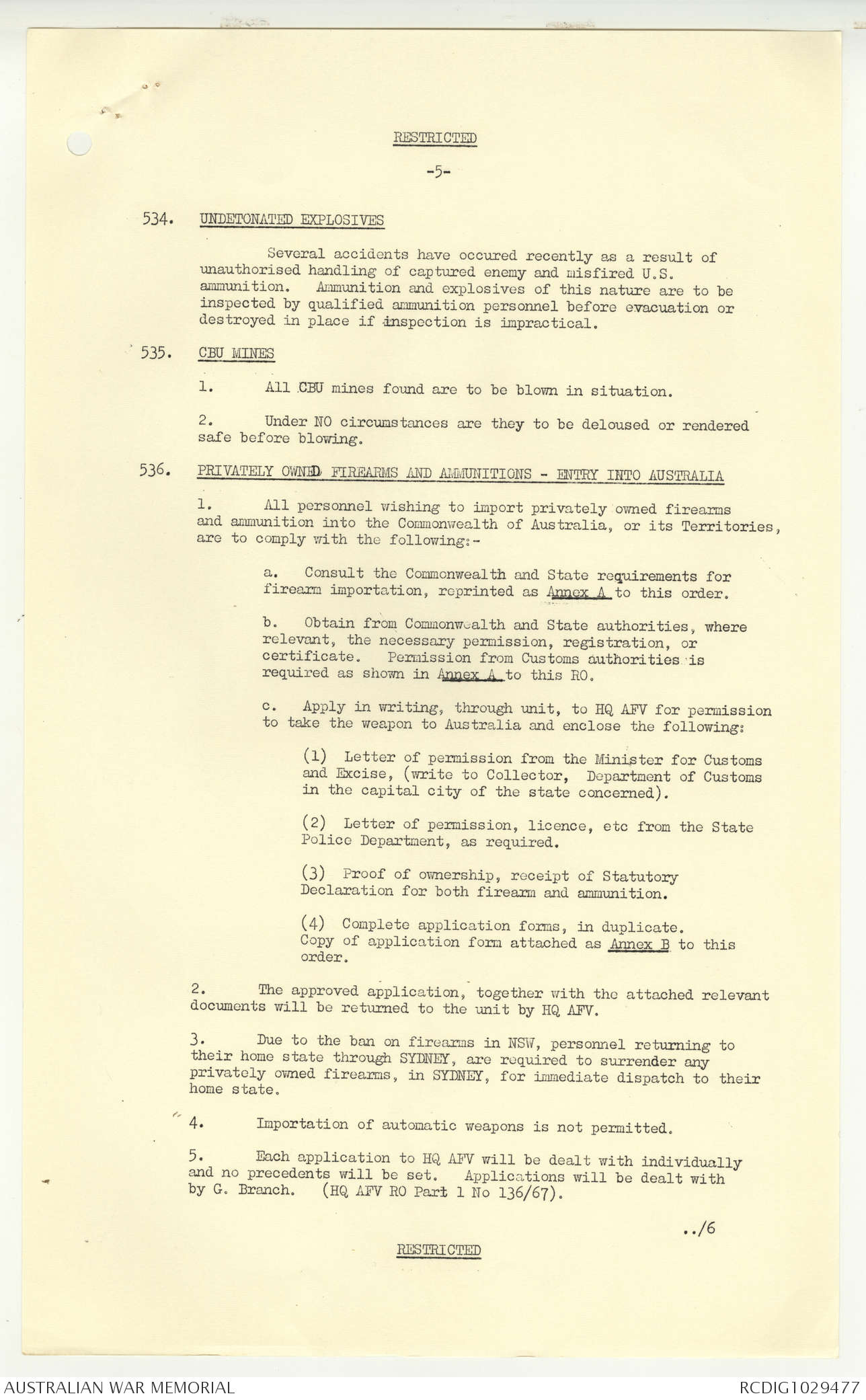 RESTRICTED

-5-

534. UNDETONATED EXPLOSIVES

Several accidents have occured recently as a result of unauthorised handling of captured enemy and misfired U.S. ammunition. Ammunition and explosives of this nature are to be inspected by qualified ammunition personnel before evacuation or destroyed in place if inspection is impractical.

535. CBU MINES

1. All CBU mines found are to be blown in situation.

2. Under NO circumstances are they to be deloused or rendered safe before blowing.

536. PRIVATELY OWNED FIREARMS AND AMMUNITIONS - ENTRY INTO AUSTRALIA

1. All personnel wishing to import privately owned firearms and ammunition into the Commonwealth of Australia, or its Territories, are to comply with the following:-

a. Consult the Commonwealth and State requirements for firearm importation, reprinted as Annex A to this order.

b. Obtain from Commonwealth and State authorities, where relevant, the necessary permission, registration, or certificate. Permission from Customs authorities is required as shown in Annex A to this RO.

c. Apply in writing, through unit, to HQ AFV for permission to take the weapon to Australia and enclose the following:

(1) Letter of permission from the Minister for Customs and Excise, (write to Collector, Department of Customs in the capital city of the state concerned).

(2) Letter of permission, licence, etc from the State Police Department, as required.

(3) Proof of ownership, receipt of Statutory Declaration for both firearm and ammunition.

(4) Complete application forms, in duplicate. Copy of application form attached as Annex B to this order.

2. The approved application, together with the attached relevant documents will be returned to the unit by HQ AFV.

3. Due to the ban on firearms in NSW, personnel returning to their home state through SYDNEY, are required to surrender any privately owned firearms, in SYDNEY, for immediate dispatch to their home state.

4. Importation of automatic weapons is not permitted.

5. Each application to HQ AFV will be dealt with individually and no precedents will be set. Applications will be dealt with by G. Branch. (HQ AFV RO Part 1 No 136/67).

../6

RESTRICTED

AUSTRALIAN WAR MEMORIAL

RCDIG1029477